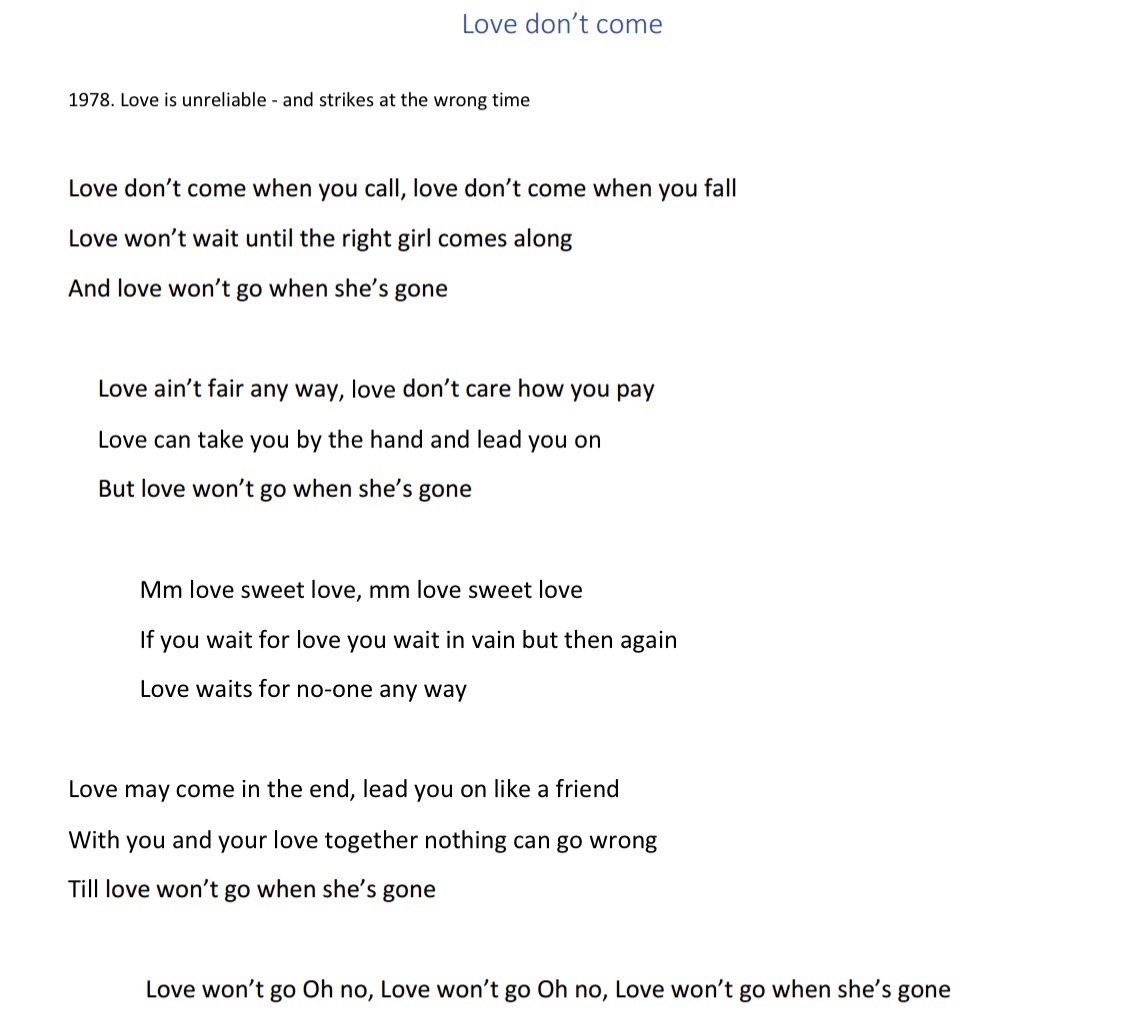 Love don't come

1978. Love is unreliable - and strikes at the wrong time

Love don't come when you call, love don't come when you fall
Love won't wait until the right girl comes along
And love won't go when she's gone

Love ain't fair any way, love don't care how you pay
Love can take you by the hand and lead you on
But love won't go when she's gone

Mm love sweet love, mm love sweet love
If you wait for love you wait in vain but then again
Love waits for no-one any way

Love may come in the end, lead you on like a friend
With you and your love together nothing can go wrong
Till love won't go when she's gone

Love won't go Oh no, Love won't go Oh no, Love won't go when she's gone